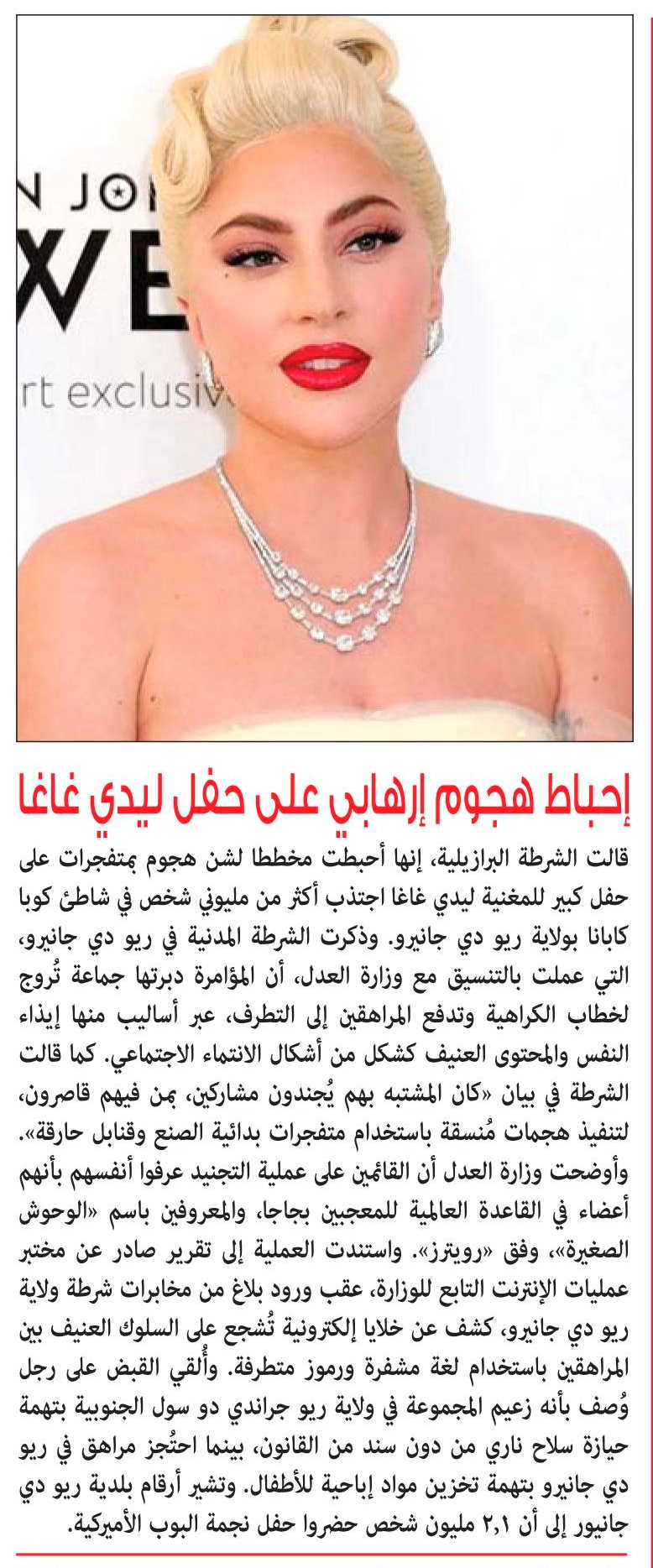 N JO
WE
rt exclusiv

إحباط هجوم إرهابي على حفل ليدي غاغا

قالت الشرطة البرازيلية، إنها أحبطت مخططا لشن هجوم بمتفجرات على حفل كبير للمغنية ليدي غاغا اجتذب أكثر من مليوني شخص في شاطئ كوبا كابانا بولاية ريو دي جانيرو. وذكرت الشرطة المدنية في ريو دي جانيرو، التي عملت بالتنسيق مع وزارة العدل، أن المؤامرة دبرتها جماعة تُروج لخطاب الكراهية وتدفع المراهقين إلى التطرف، عبر أساليب منها إيذاء النفس والمحتوى العنيف كشكل من أشكال الانتماء الاجتماعي. كما قالت الشرطة في بيان «كان المشتبه بهم يُجندون مشاركين، بمن فيهم قاصرون، لتنفيذ هجمات مُنسقة باستخدام متفجرات بدائية الصنع وقنابل حارقة». وأوضحت وزارة العدل أن القائمين على عملية التجنيد عرفوا أنفسهم بأنهم أعضاء في القاعدة العالمية للمعجبين بجاجا، والمعروفين باسم «الوحوش الصغيرة»، وفق «رويترز». واستندت العملية إلى تقرير صادر عن مختبر عمليات الإنترنت التابع للوزارة، عقب ورود بلاغ من مخابرات شرطة ولاية ريو دي جانيرو، كشف عن خلايا إلكترونية تُشجع على السلوك العنيف بين المراهقين باستخدام لغة مشفرة ورموز متطرفة. وأُلقي القبض على رجل وُصف بأنه زعيم المجموعة في ولاية ريو جراندي دو سول الجنوبية بتهمة حيازة سلاح ناري من دون سند من القانون، بينما احتُجز مراهق في ريو دي جانيرو بتهمة تخزين مواد إباحية للأطفال. وتشير أرقام بلدية ريو دي جانيور إلى أن ٢,١ مليون شخص حضروا حفل نجمة البوب الأميركية.